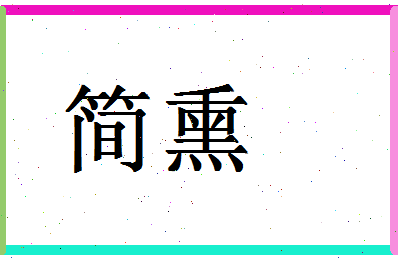 简熏